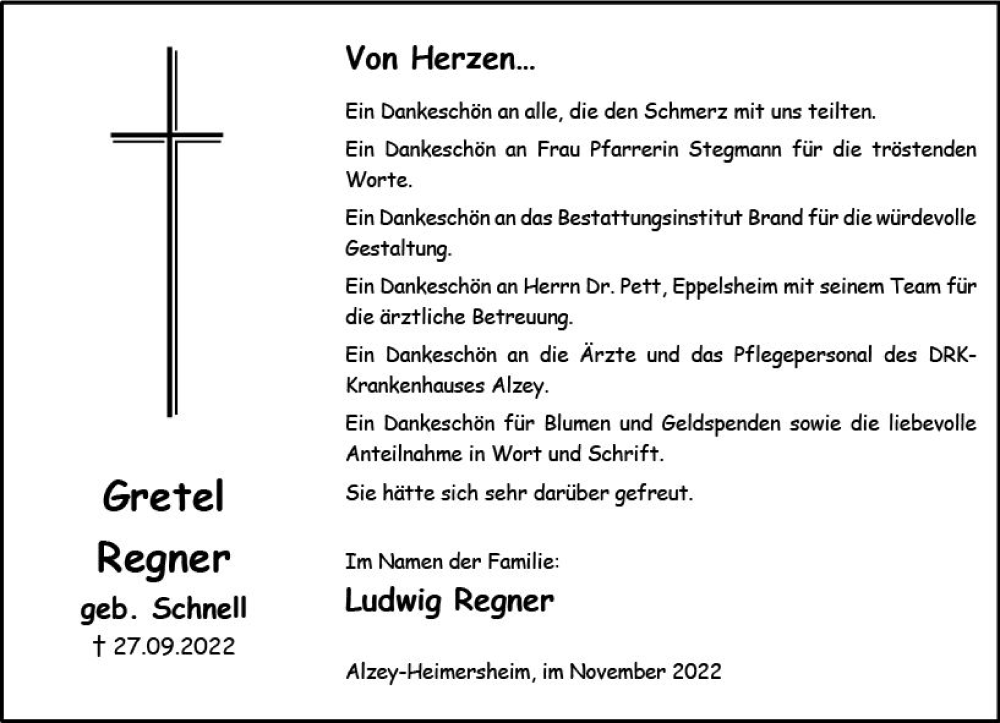 Gretel
Regner
geb. Schnell
† 27.09.2022

Von Herzen...

Ein Dankeschön an alle, die den Schmerz mit uns teilten.

Ein Dankeschön an Frau Pfarrerin Stegmann für die tröstenden Worte.

Ein Dankeschön an das Bestattungsinstitut Brand für die würdevolle Gestaltung.

Ein Dankeschön an Herrn Dr. Pett, Eppelsheim mit seinem Team für die ärztliche Betreuung.

Ein Dankeschön an die Ärzte und das Pflegepersonal des DRK-Krankenhauses Alzey.

Ein Dankeschön für Blumen und Geldspenden sowie die liebevolle Anteilnahme in Wort und Schrift.

Sie hätte sich sehr darüber gefreut.

Im Namen der Familie:
Ludwig Regner

Alzey-Heimersheim, im November 2022